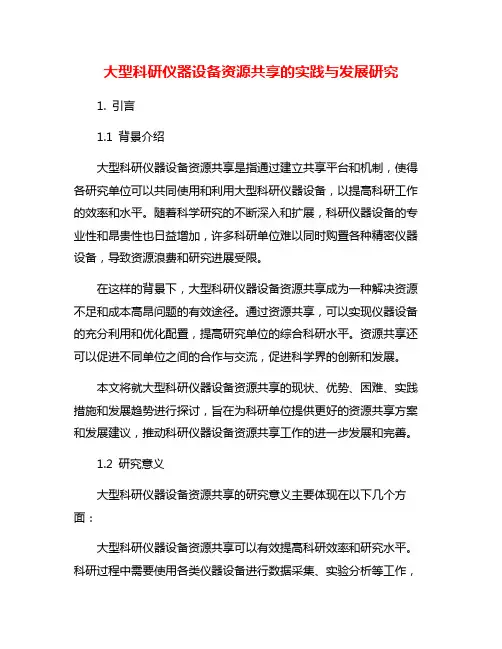 大型科研仪器设备资源共享的实践与发展研究

1. 引言

1.1 背景介绍

大型科研仪器设备资源共享是指通过建立共享平台和机制，使得各研究单位可以共同使用和利用大型科研仪器设备，以提高科研工作的效率和水平。随着科学研究的不断深入和扩展，科研仪器设备的专业性和昂贵性也日益增加，许多科研单位难以同时购置各种精密仪器设备，导致资源浪费和研究进展受限。

在这样的背景下，大型科研仪器设备资源共享成为一种解决资源不足和成本高昂问题的有效途径。通过资源共享，可以实现仪器设备的充分利用和优化配置，提高研究单位的综合科研水平。资源共享还可以促进不同单位之间的合作与交流，促进科学界的创新和发展。

本文将就大型科研仪器设备资源共享的现状、优势、困难、实践措施和发展趋势进行探讨，旨在为科研单位提供更好的资源共享方案和发展建议，推动科研仪器设备资源共享工作的进一步发展和完善。

1.2 研究意义

大型科研仪器设备资源共享的研究意义主要体现在以下几个方面：

大型科研仪器设备资源共享可以有效提高科研效率和研究水平。科研过程中需要使用各类仪器设备进行数据采集、实验分析等工作，